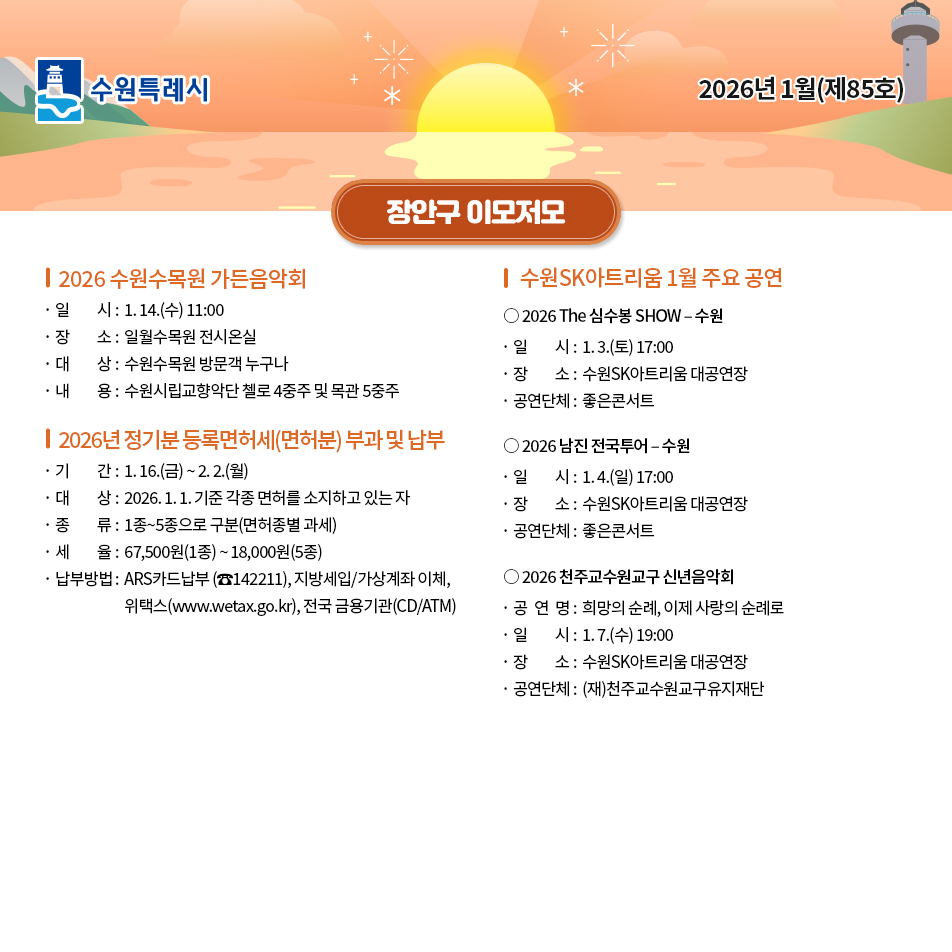 수원특례시

2026년 1월(제85호)

장안구 이모저모

2026 수원수목원 가든음악회

· 일　　시 : 1. 14.(수) 11:00
· 장　　소 : 일월수목원 전시온실
· 대　　상 : 수원수목원 방문객 누구나
· 내　　용 : 수원시립교향악단 첼로 4중주 및 목관 5중주

2026년 정기분 등록면허세(면허분) 부과 및 납부

· 기　　간 : 1. 16.(금) ~ 2. 2.(월)
· 대　　상 : 2026. 1. 1. 기준 각종 면허를 소지하고 있는 자
· 종　　류 : 1종~5종으로 구분(면허종별 과세)
· 세　　율 : 67,500원(1종) ~ 18,000원(5종)
· 납부방법 : ARS카드납부 (☎142211), 지방세입/가상계좌 이체, 위택스(www.wetax.go.kr), 전국 금융기관(CD/ATM)

수원SK아트리움 1월 주요 공연

○ 2026 The 심수봉 SHOW – 수원
· 일　　시 : 1. 3.(토) 17:00
· 장　　소 : 수원SK아트리움 대공연장
· 공연단체 : 좋은콘서트

○ 2026 남진 전국투어 – 수원
· 일　　시 : 1. 4.(일) 17:00
· 장　　소 : 수원SK아트리움 대공연장
· 공연단체 : 좋은콘서트

○ 2026 천주교수원교구 신년음악회
· 공 연 명 : 희망의 순례, 이제 사랑의 순례로
· 일　　시 : 1. 7.(수) 19:00
· 장　　소 : 수원SK아트리움 대공연장
· 공연단체 : (재)천주교수원교구유지재단